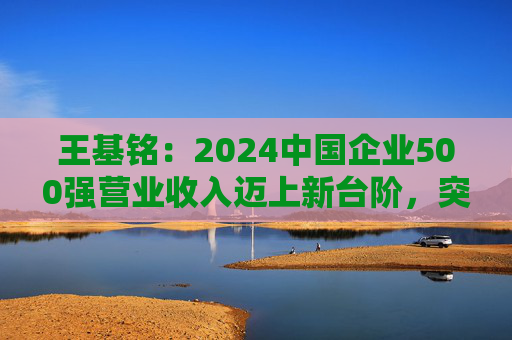 王基铭：2024中国企业500强营业收入迈上新台阶，突